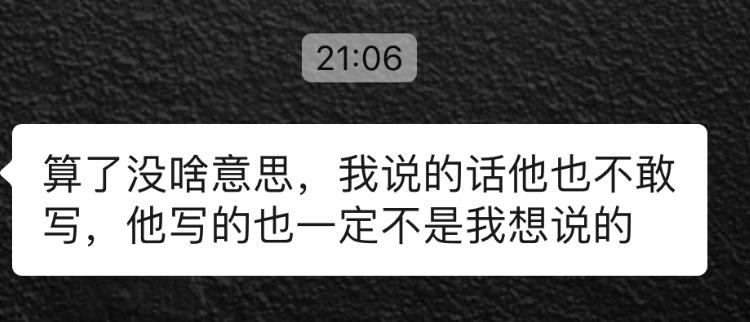 21:06

算了没啥意思，我说的话他也不敢写，他写的也一定不是我想说的